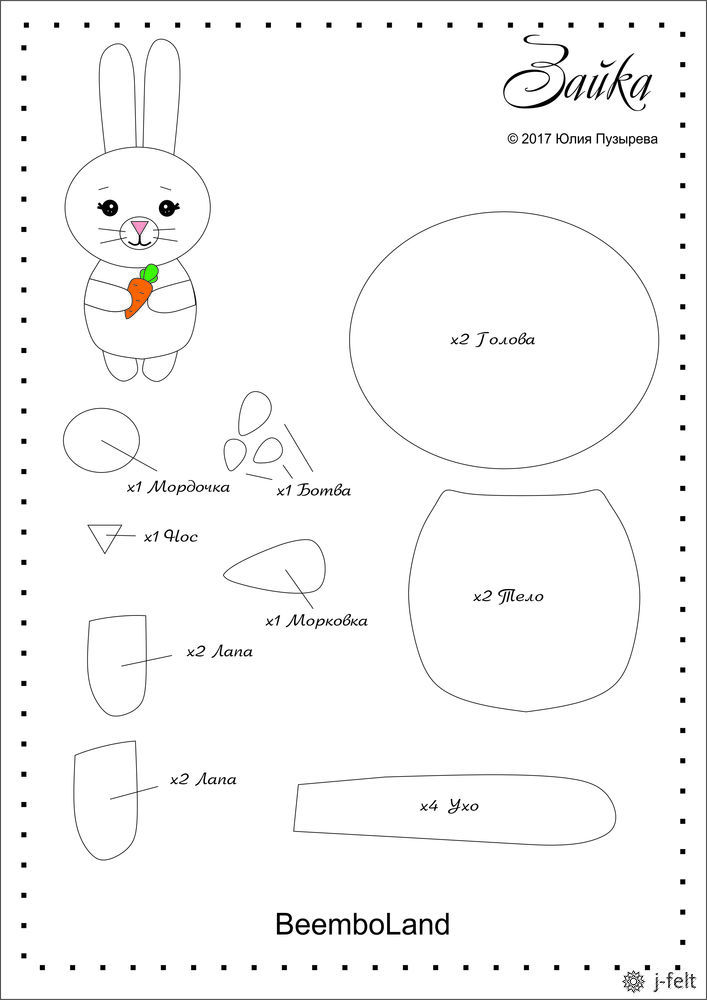 Зайка

© 2017 Юлия Пузырева

x2 Голова

x1 Мордочка

x1 Ботва

x1 Нос

x1 Морковка

x2 Тело

x2 Лапа

x2 Лапа

x4 Ухо

BeemboLand

j-felt